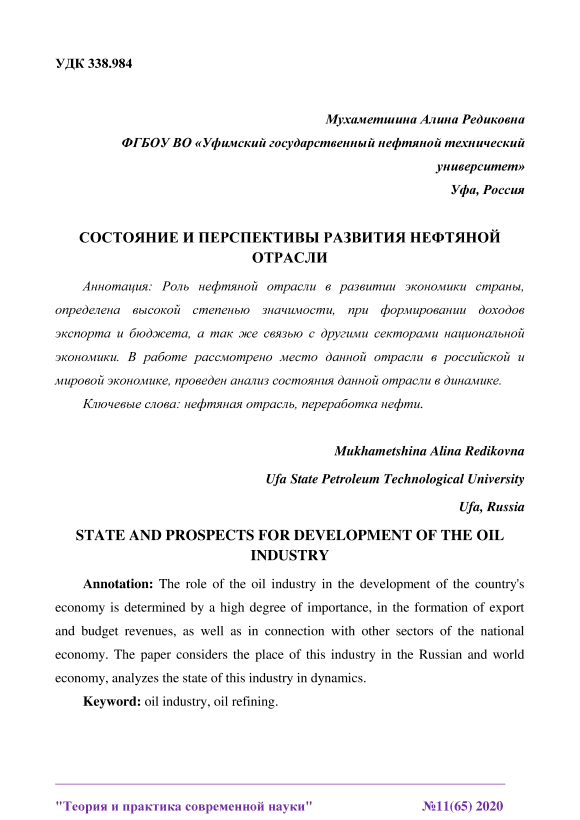 УДК 338.984

Мухаметшина Алина Редиковна

ФГБОУ ВО «Уфимский государственный нефтяной технический университет»

Уфа, Россия

СОСТОЯНИЕ И ПЕРСПЕКТИВЫ РАЗВИТИЯ НЕФТЯНОЙ ОТРАСЛИ

Аннотация: Роль нефтяной отрасли в развитии экономики страны, определена высокой степенью значимости, при формировании доходов экспорта и бюджета, а так же связью с другими секторами национальной экономики. В работе рассмотрено место данной отрасли в российской и мировой экономике, проведен анализ состояния данной отрасли в динамике.

Ключевые слова: нефтяная отрасль, переработка нефти.

Mukhametshina Alina Redikovna

Ufa State Petroleum Technological University

Ufa, Russia

STATE AND PROSPECTS FOR DEVELOPMENT OF THE OIL INDUSTRY

Annotation: The role of the oil industry in the development of the country's economy is determined by a high degree of importance, in the formation of export and budget revenues, as well as in connection with other sectors of the national economy. The paper considers the place of this industry in the Russian and world economy, analyzes the state of this industry in dynamics.

Keyword: oil industry, oil refining.

"Теория и практика современной науки" №11(65) 2020